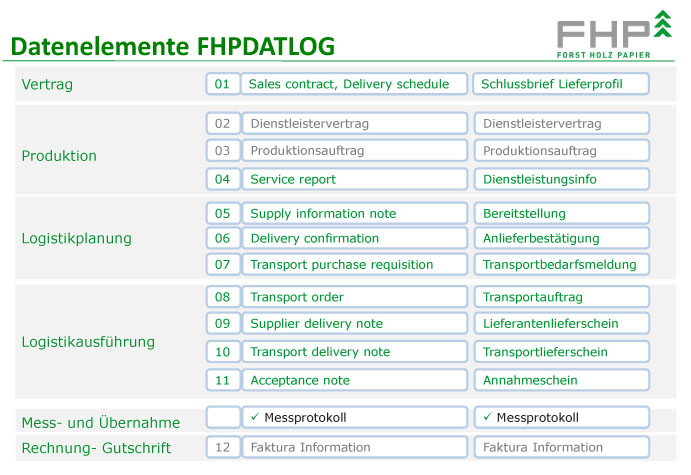 Datenelemente FHPDATLOG

FHP
FORST HOLZ PAPIER

| | | | |
|---|---|---|---|
| Vertrag | 01 | Sales contract, Delivery schedule | Schlussbrief Lieferprofil |
| Produktion | 02 | Dienstleistervertrag | Dienstleistervertrag |
| | 03 | Produktionsauftrag | Produktionsauftrag |
| | 04 | Service report | Dienstleistungsinfo |
| Logistikplanung | 05 | Supply information note | Bereitstellung |
| | 06 | Delivery confirmation | Anlieferbestätigung |
| | 07 | Transport purchase requisition | Transportbedarfsmeldung |
| Logistikausführung | 08 | Transport order | Transportauftrag |
| | 09 | Supplier delivery note | Lieferantenlieferschein |
| | 10 | Transport delivery note | Transportlieferschein |
| | 11 | Acceptance note | Annahmeschein |
| Mess- und Übernahme | | ✓ Messprotokoll | ✓ Messprotokoll |
| Rechnung- Gutschrift | 12 | Faktura Information | Faktura Information |